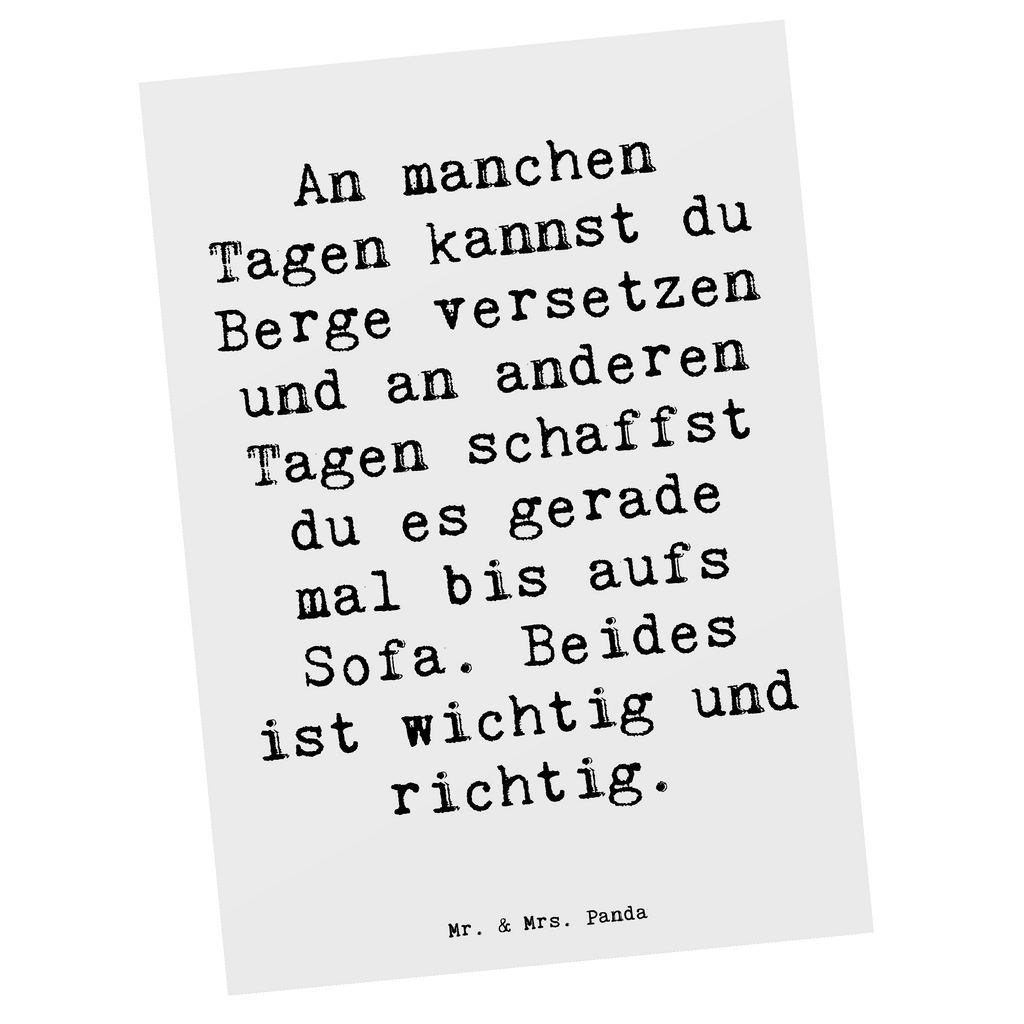 An manchen Tagen kannst du Berge versetzen und an anderen Tagen schaffst du es gerade mal bis aufs Sofa. Beides ist wichtig und richtig.

Mr. & Mrs. Panda